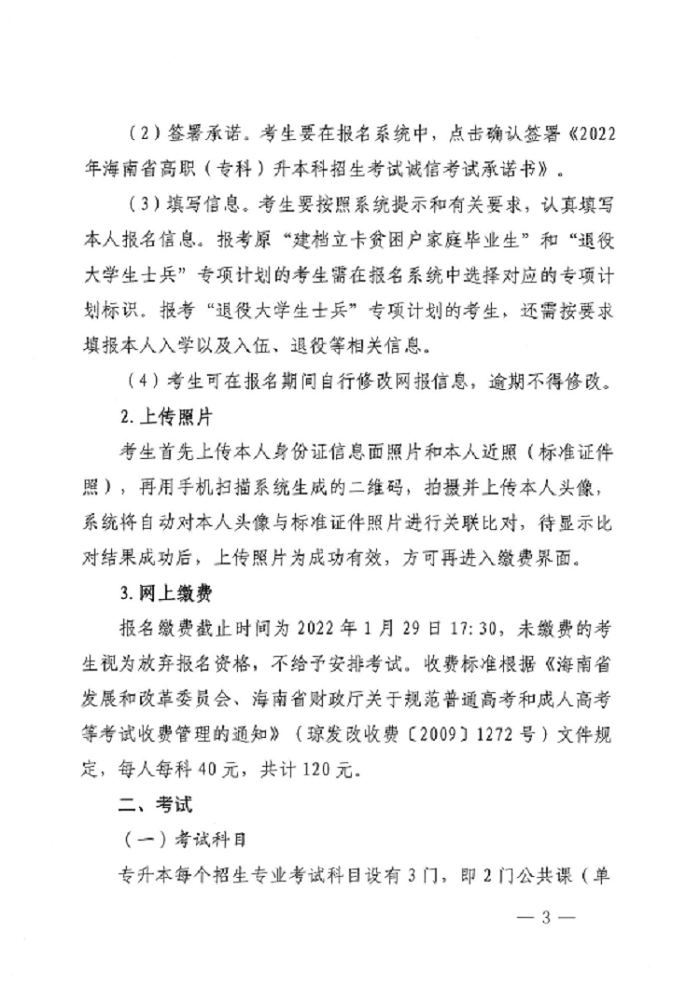 （2）签署承诺。考生要在报名系统中，点击确认签署《2022年海南省高职（专科）升本科招生考试诚信考试承诺书》。

（3）填写信息。考生要按照系统提示和有关要求，认真填写本人报名信息。报考原“建档立卡贫困户家庭毕业生”和“退役大学生士兵”专项计划的考生需在报名系统中选择对应的专项计划标识。报考“退役大学生士兵”专项计划的考生，还需按要求填报本人入学以及入伍、退役等相关信息。

（4）考生可在报名期间自行修改网报信息，逾期不得修改。

2.上传照片

考生首先上传本人身份证信息面照片和本人近照（标准证件照），再用手机扫描系统生成的二维码，拍摄并上传本人头像，系统将自动对本人头像与标准证件照片进行关联比对，待显示比对结果成功后，上传照片为成功有效，方可再进入缴费界面。

3.网上缴费

报名缴费截止时间为2022年1月29日17:30，未缴费的考生视为放弃报名资格，不给予安排考试。收费标准根据《海南省发展和改革委员会、海南省财政厅关于规范普通高考和成人高考等考试收费管理的通知》（琼发改收费〔2009〕1272号）文件规定，每人每科40元，共计120元。

二、考试

（一）考试科目

专升本每个招生专业考试科目设有3门，即2门公共课（单

— 3 —